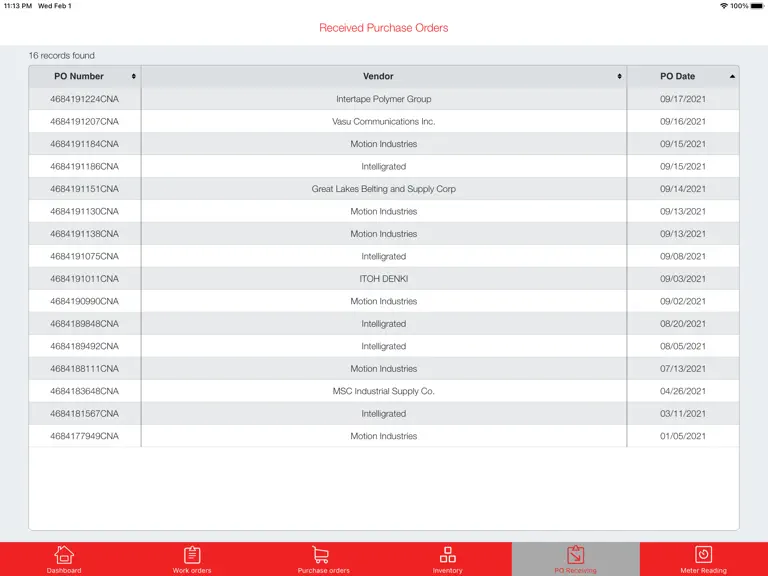 11:13 PM Wed Feb 1

100%

Received Purchase Orders

16 records found

| PO Number | Vendor | PO Date |
|---|---|---|
| 4684191224CNA | Intertape Polymer Group | 09/17/2021 |
| 4684191207CNA | Vasu Communications Inc. | 09/16/2021 |
| 4684191184CNA | Motion Industries | 09/15/2021 |
| 4684191186CNA | Intelligrated | 09/15/2021 |
| 4684191151CNA | Great Lakes Belting and Supply Corp | 09/14/2021 |
| 4684191130CNA | Motion Industries | 09/13/2021 |
| 4684191138CNA | Motion Industries | 09/13/2021 |
| 4684191075CNA | Intelligrated | 09/08/2021 |
| 4684191011CNA | ITOH DENKI | 09/03/2021 |
| 4684190990CNA | Motion Industries | 09/02/2021 |
| 4684189848CNA | Intelligrated | 08/20/2021 |
| 4684189492CNA | Intelligrated | 08/05/2021 |
| 4684188111CNA | Motion Industries | 07/13/2021 |
| 4684183648CNA | MSC Industrial Supply Co. | 04/26/2021 |
| 4684181567CNA | Intelligrated | 03/11/2021 |
| 4684177949CNA | Motion Industries | 01/05/2021 |

Dashboard Work orders Purchase orders Inventory PO Receiving Meter Reading